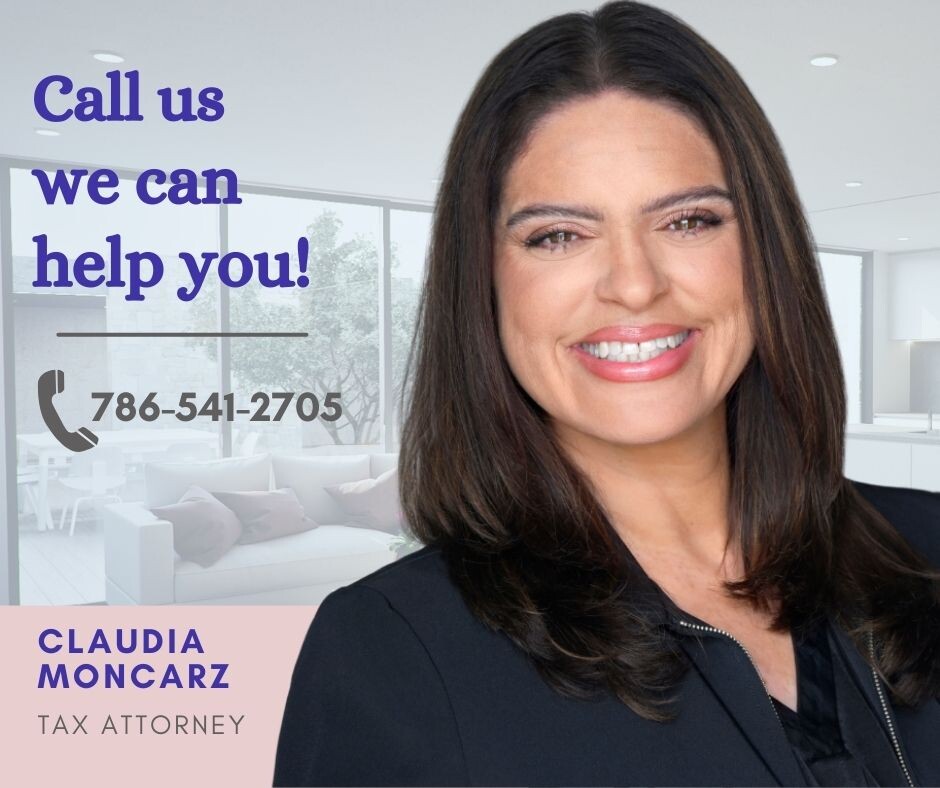 Call us
we can
help you!

786-541-2705

CLAUDIA
MONCARZ

TAX ATTORNEY